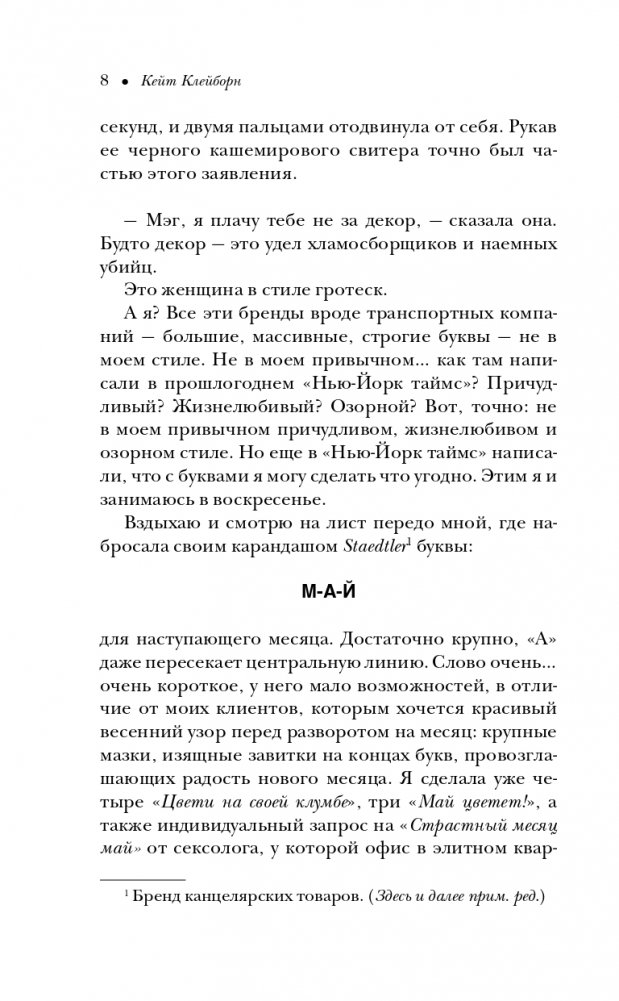 8 • Кейт Клейборн

секунд, и двумя пальцами отодвинула от себя. Рукав ее черного кашемирового свитера точно был частью этого заявления.

— Мэг, я плачу тебе не за декор, — сказала она. Будто декор — это удел хламосборщиков и наемных убийц.

Это женщина в стиле гротеск.

А я? Все эти бренды вроде транспортных компаний — большие, массивные, строгие буквы — не в моем стиле. Не в моем привычном... как там написали в прошлогоднем «Нью-Йорк таймс»? Причудливый? Жизнелюбивый? Озорной? Вот, точно: не в моем привычном причудливом, жизнелюбивом и озорном стиле. Но еще в «Нью-Йорк таймс» написали, что с буквами я могу сделать что угодно. Этим я и занимаюсь в воскресенье.

Вздыхаю и смотрю на лист передо мной, где набросала своим карандашом Staedtler$^1$ буквы:

М-А-Й

для наступающего месяца. Достаточно крупно, «А» даже пересекает центральную линию. Слово очень... очень короткое, у него мало возможностей, в отличие от моих клиентов, которым хочется красивый весенний узор перед разворотом на месяц: крупные мазки, изящные завитки на концах букв, провозглашающих радость нового месяца. Я сделала уже четыре «Цвети на своей клумбе», три «Май цветет!», а также индивидуальный запрос на «Страстный месяц май» от сексолога, у которой офис в элитном квар-

$^1$ Бренд канцелярских товаров. (Здесь и далее прим. ред.)